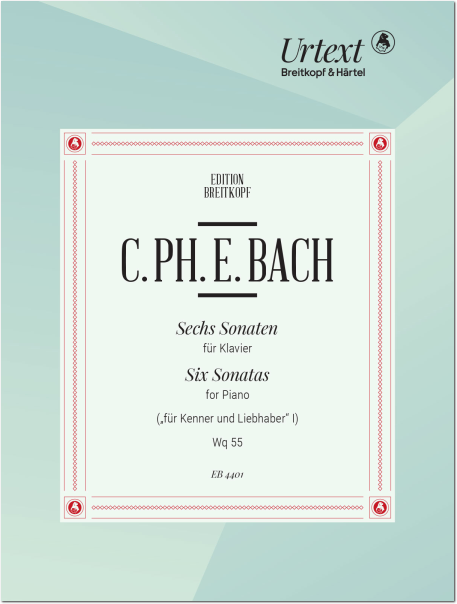 Urtext
Breitkopf & Härtel

EDITION
BREITKOPF

C. PH. E. BACH

Sechs Sonaten
für Klavier
Six Sonatas
for Piano
(„für Kenner und Liebhaber" I)
Wq 55

EB 4401